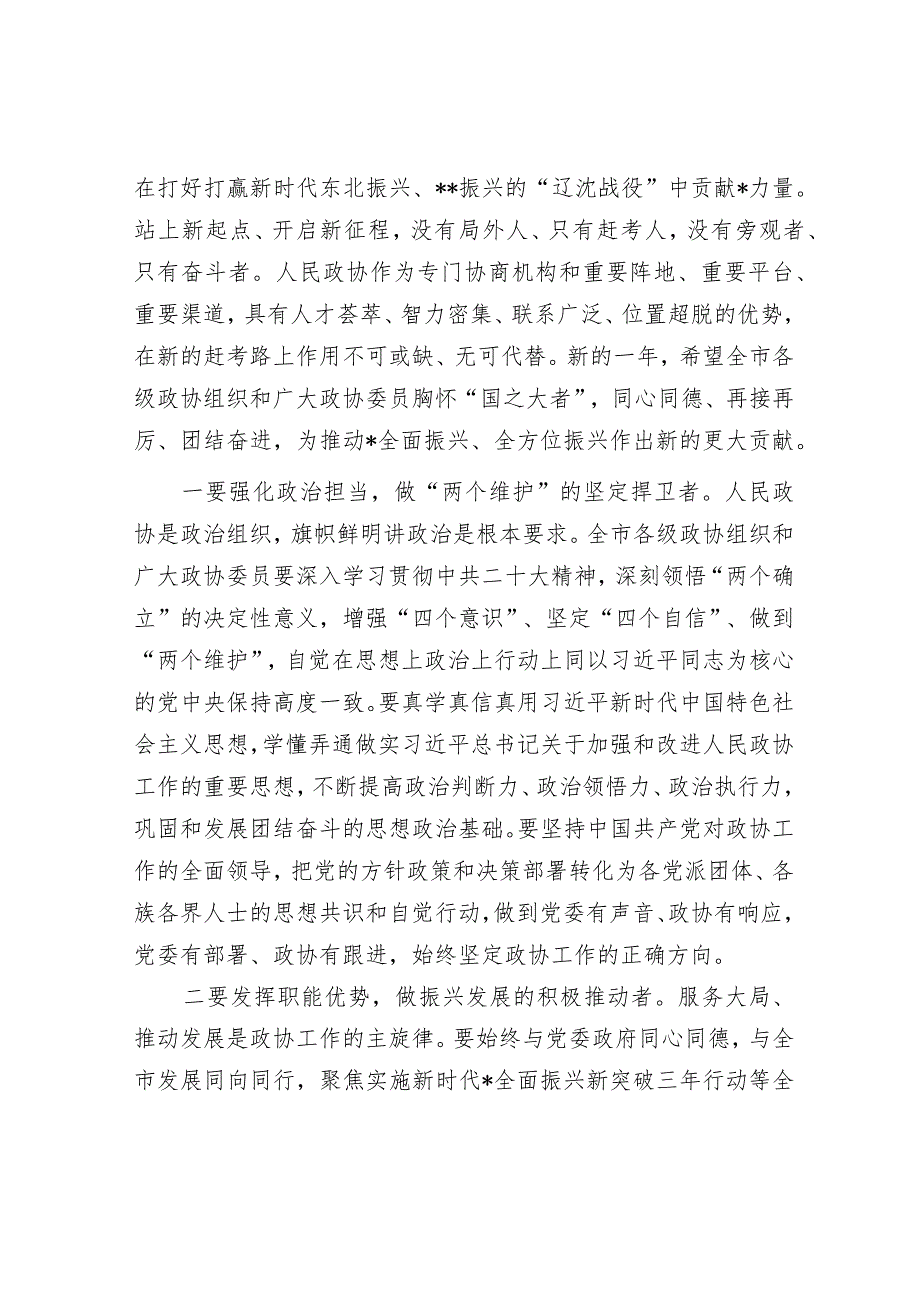 在打好打赢新时代东北振兴、**振兴的“辽沈战役”中贡献*力量。站上新起点、开启新征程，没有局外人、只有赶考人，没有旁观者、只有奋斗者。人民政协作为专门协商机构和重要阵地、重要平台、重要渠道，具有人才荟萃、智力密集、联系广泛、位置超脱的优势，在新的赶考路上作用不可或缺、无可代替。新的一年，希望全市各级政协组织和广大政协委员胸怀“国之大者”，同心同德、再接再厉、团结奋进，为推动*全面振兴、全方位振兴作出新的更大贡献。

一要强化政治担当，做“两个维护”的坚定捍卫者。人民政协是政治组织，旗帜鲜明讲政治是根本要求。全市各级政协组织和广大政协委员要深入学习贯彻中共二十大精神，深刻领悟“两个确立”的决定性意义，增强“四个意识”、坚定“四个自信”、做到“两个维护”，自觉在思想上政治上行动上同以习近平同志为核心的党中央保持高度一致。要真学真信真用习近平新时代中国特色社会主义思想，学懂弄通做实习近平总书记关于加强和改进人民政协工作的重要思想，不断提高政治判断力、政治领悟力、政治执行力，巩固和发展团结奋斗的思想政治基础。要坚持中国共产党对政协工作的全面领导，把党的方针政策和决策部署转化为各党派团体、各族各界人士的思想共识和自觉行动，做到党委有声音、政协有响应，党委有部署、政协有跟进，始终坚定政协工作的正确方向。

二要发挥职能优势，做振兴发展的积极推动者。服务大局、推动发展是政协工作的主旋律。要始终与党委政府同心同德，与全市发展同向同行，聚焦实施新时代*全面振兴新突破三年行动等全